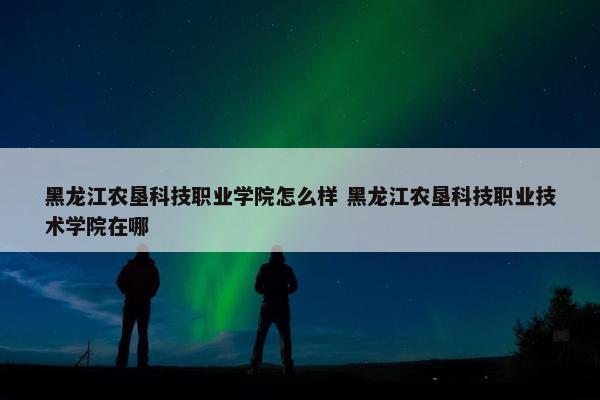 黑龙江农垦科技职业学院怎么样 黑龙江农垦科技职业技术学院在哪